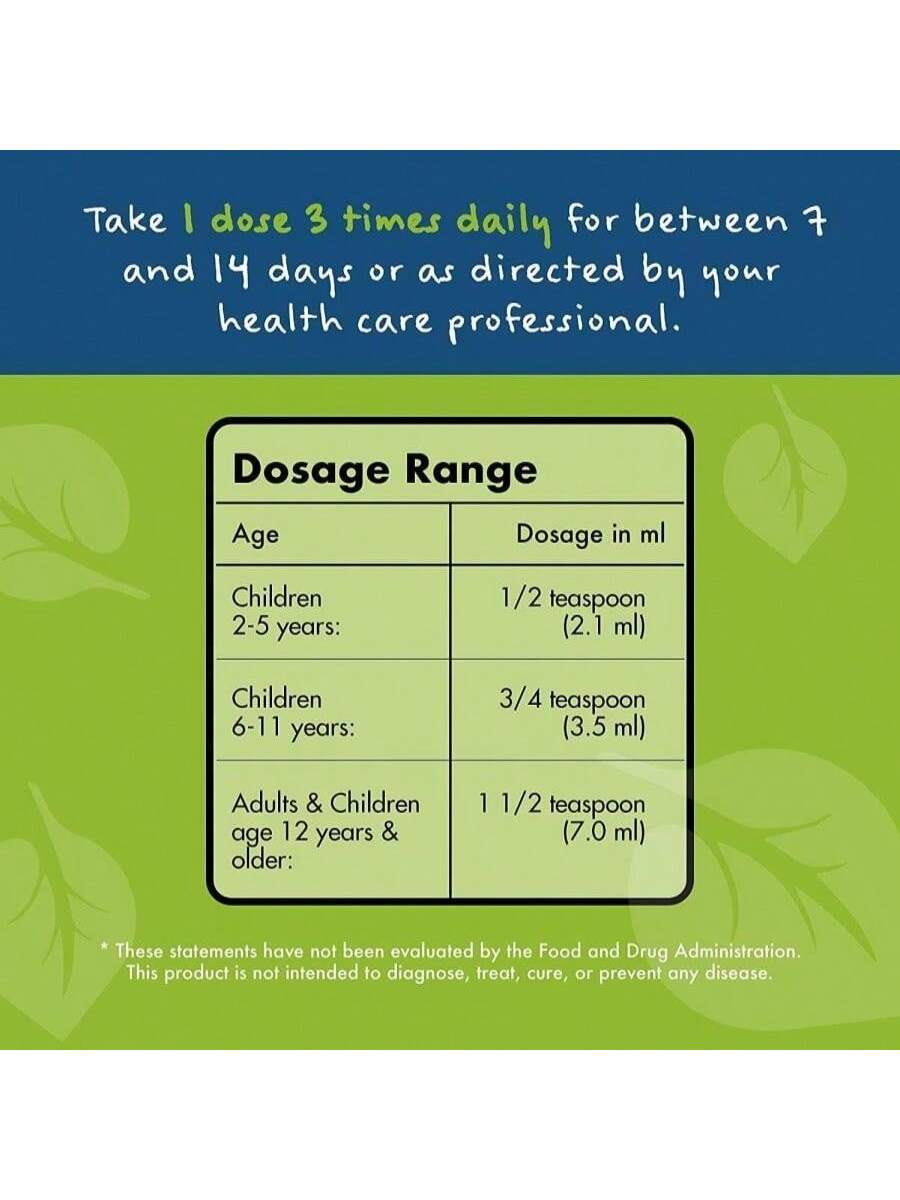 Take 1 dose 3 times daily for between 7 and 14 days or as directed by your health care professional.

Dosage Range

| Age | Dosage in ml |
|---|---|
| Children 2-5 years: | 1/2 teaspoon (2.1 ml) |
| Children 6-11 years: | 3/4 teaspoon (3.5 ml) |
| Adults & Children age 12 years & older: | 1 1/2 teaspoon (7.0 ml) |

* These statements have not been evaluated by the Food and Drug Administration. This product is not intended to diagnose, treat, cure, or prevent any disease.